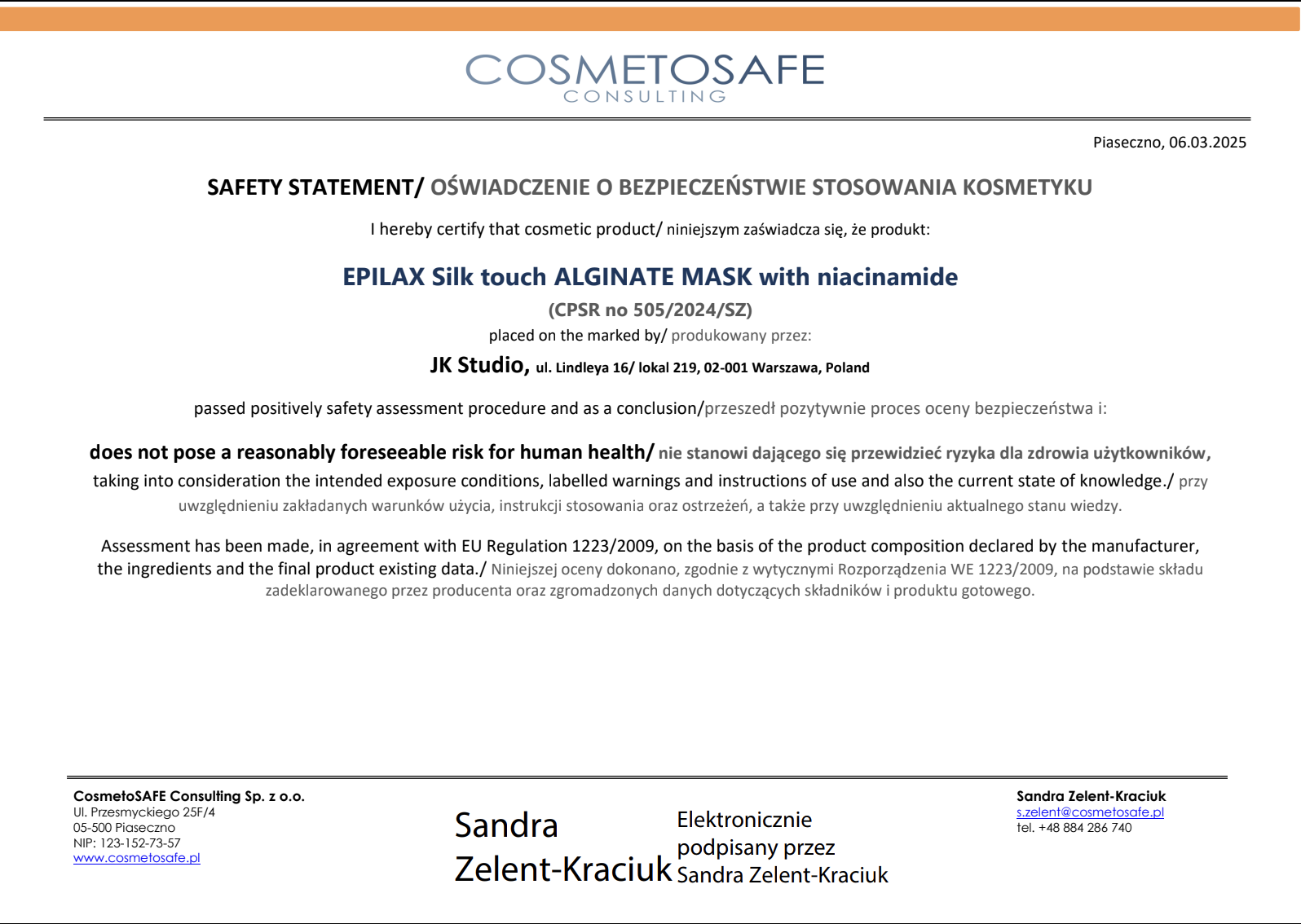 COSMETOSAFE
CONSULTING

Piaseczno, 06.03.2025

SAFETY STATEMENT/ OŚWIADCZENIE O BEZPIECZEŃSTWIE STOSOWANIA KOSMETYKU

I hereby certify that cosmetic product/ niniejszym zaświadcza się, że produkt:

EPILAX Silk touch ALGINATE MASK with niacinamide

(CPSR no 505/2024/SZ)

placed on the marked by/ produkowany przez:

JK Studio, ul. Lindleya 16/ lokal 219, 02-001 Warszawa, Poland

passed positively safety assessment procedure and as a conclusion/przeszedł pozytywnie proces oceny bezpieczeństwa i:

does not pose a reasonably foreseeable risk for human health/ nie stanowi dającego się przewidzieć ryzyka dla zdrowia użytkowników, taking into consideration the intended exposure conditions, labelled warnings and instructions of use and also the current state of knowledge./ przy uwzględnieniu zakładanych warunków użycia, instrukcji stosowania oraz ostrzeżeń, a także przy uwzględnieniu aktualnego stanu wiedzy.

Assessment has been made, in agreement with EU Regulation 1223/2009, on the basis of the product composition declared by the manufacturer, the ingredients and the final product existing data./ Niniejszej oceny dokonano, zgodnie z wytycznymi Rozporządzenia WE 1223/2009, na podstawie składu zadeklarowanego przez producenta oraz zgromadzonych danych dotyczących składników i produktu gotowego.

CosmetoSAFE Consulting Sp. z o.o.
Ul. Przesmyckiego 25F/4
05-500 Piaseczno
NIP: 123-152-73-57
www.cosmetosafe.pl

Sandra Zelent-Kraciuk

Elektronicznie podpisany przez Sandra Zelent-Kraciuk

Sandra Zelent-Kraciuk
s.zelent@cosmetosafe.pl
tel. +48 884 286 740